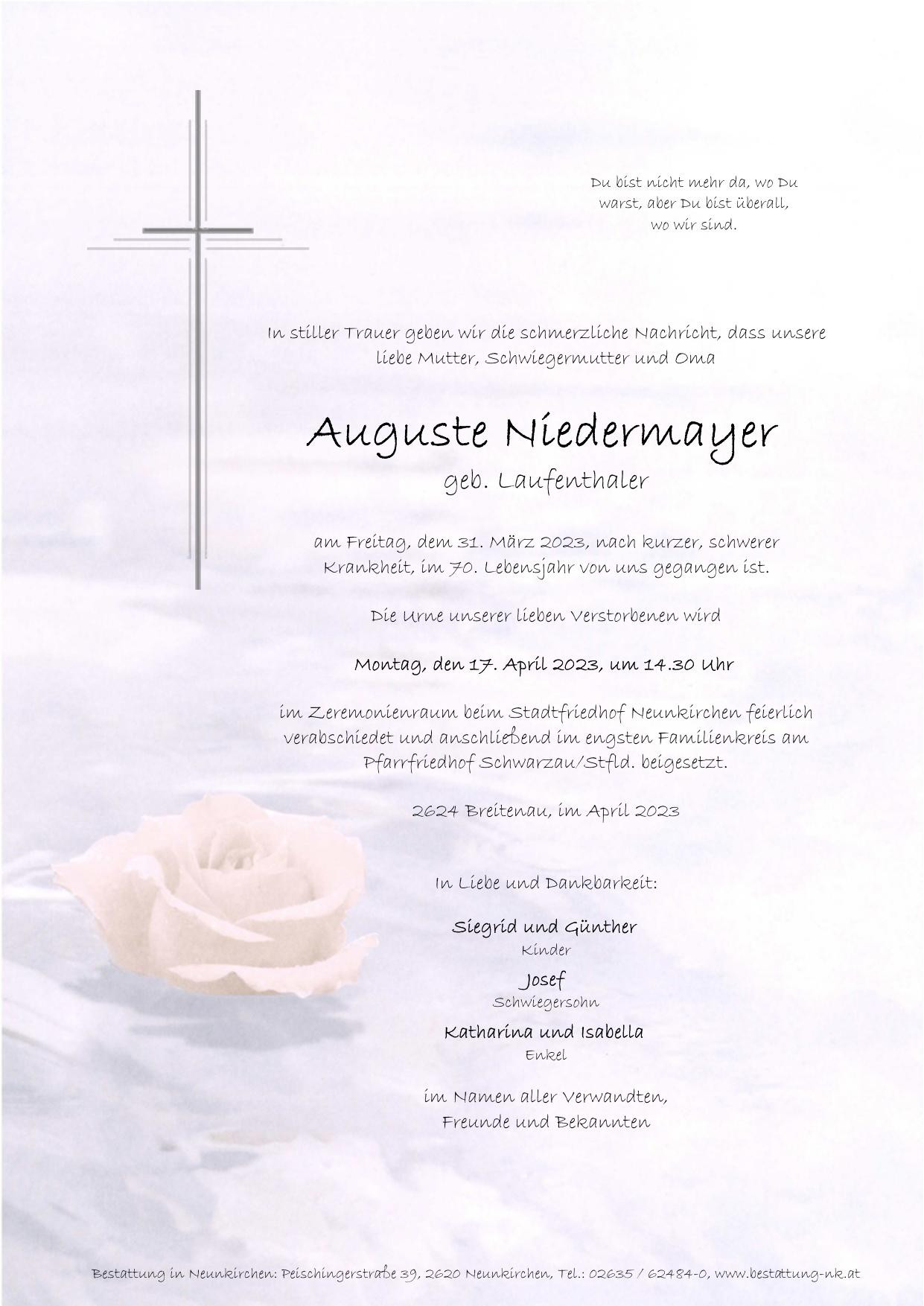 Du bist nicht mehr da, wo Du warst, aber Du bist überall, wo wir sind.

In stiller Trauer geben wir die schmerzliche Nachricht, dass unsere liebe Mutter, Schwiegermutter und Oma

Auguste Niedermayer
geb. Laufenthaler

am Freitag, dem 31. März 2023, nach kurzer, schwerer Krankheit, im 70. Lebensjahr von uns gegangen ist.

Die Urne unserer lieben Verstorbenen wird

Montag, den 17. April 2023, um 14.30 Uhr

im Zeremonienraum beim Stadtfriedhof Neunkirchen feierlich verabschiedet und anschließend im engsten Familienkreis am Pfarrfriedhof Schwarzau/Stfld. beigesetzt.

2624 Breitenau, im April 2023

In Liebe und Dankbarkeit:

Siegrid und Günther
Kinder
Josef
Schwiegersohn
Katharina und Isabella
Enkel

im Namen aller Verwandten,
Freunde und Bekannten

Bestattung in Neunkirchen: Peischingerstraße 39, 2620 Neunkirchen, Tel.: 02635 / 62484-0, www.bestattung-nk.at